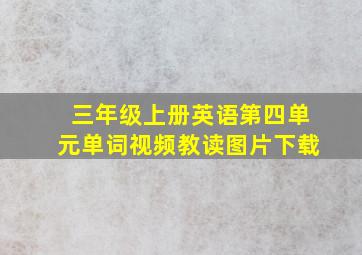 三年级上册英语第四单元单词视频教读图片下载